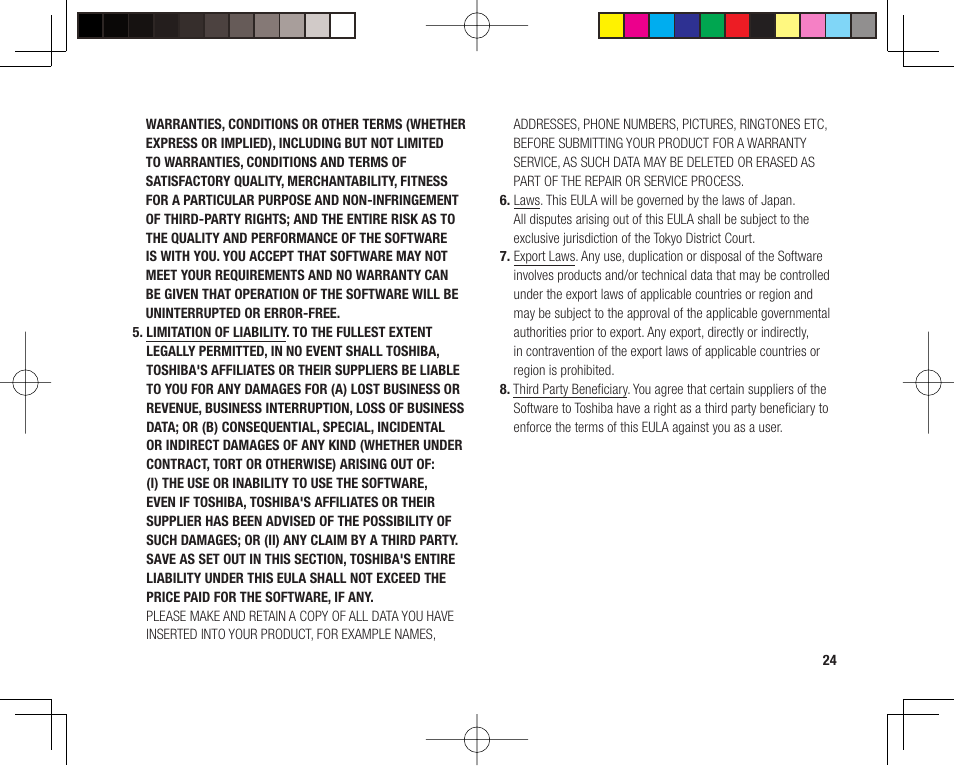 WARRANTIES, CONDITIONS OR OTHER TERMS (WHETHER EXPRESS OR IMPLIED), INCLUDING BUT NOT LIMITED TO WARRANTIES, CONDITIONS AND TERMS OF SATISFACTORY QUALITY, MERCHANTABILITY, FITNESS FOR A PARTICULAR PURPOSE AND NON-INFRINGEMENT OF THIRD-PARTY RIGHTS; AND THE ENTIRE RISK AS TO THE QUALITY AND PERFORMANCE OF THE SOFTWARE IS WITH YOU. YOU ACCEPT THAT SOFTWARE MAY NOT MEET YOUR REQUIREMENTS AND NO WARRANTY CAN BE GIVEN THAT OPERATION OF THE SOFTWARE WILL BE UNINTERRUPTED OR ERROR-FREE.

5. LIMITATION OF LIABILITY. TO THE FULLEST EXTENT LEGALLY PERMITTED, IN NO EVENT SHALL TOSHIBA, TOSHIBA'S AFFILIATES OR THEIR SUPPLIERS BE LIABLE TO YOU FOR ANY DAMAGES FOR (A) LOST BUSINESS OR REVENUE, BUSINESS INTERRUPTION, LOSS OF BUSINESS DATA; OR (B) CONSEQUENTIAL, SPECIAL, INCIDENTAL OR INDIRECT DAMAGES OF ANY KIND (WHETHER UNDER CONTRACT, TORT OR OTHERWISE) ARISING OUT OF: (I) THE USE OR INABILITY TO USE THE SOFTWARE, EVEN IF TOSHIBA, TOSHIBA'S AFFILIATES OR THEIR SUPPLIER HAS BEEN ADVISED OF THE POSSIBILITY OF SUCH DAMAGES; OR (II) ANY CLAIM BY A THIRD PARTY. SAVE AS SET OUT IN THIS SECTION, TOSHIBA'S ENTIRE LIABILITY UNDER THIS EULA SHALL NOT EXCEED THE PRICE PAID FOR THE SOFTWARE, IF ANY.
PLEASE MAKE AND RETAIN A COPY OF ALL DATA YOU HAVE INSERTED INTO YOUR PRODUCT, FOR EXAMPLE NAMES, ADDRESSES, PHONE NUMBERS, PICTURES, RINGTONES ETC, BEFORE SUBMITTING YOUR PRODUCT FOR A WARRANTY SERVICE, AS SUCH DATA MAY BE DELETED OR ERASED AS PART OF THE REPAIR OR SERVICE PROCESS.

6. Laws. This EULA will be governed by the laws of Japan. All disputes arising out of this EULA shall be subject to the exclusive jurisdiction of the Tokyo District Court.

7. Export Laws. Any use, duplication or disposal of the Software involves products and/or technical data that may be controlled under the export laws of applicable countries or region and may be subject to the approval of the applicable governmental authorities prior to export. Any export, directly or indirectly, in contravention of the export laws of applicable countries or region is prohibited.

8. Third Party Beneficiary. You agree that certain suppliers of the Software to Toshiba have a right as a third party beneficiary to enforce the terms of this EULA against you as a user.

24